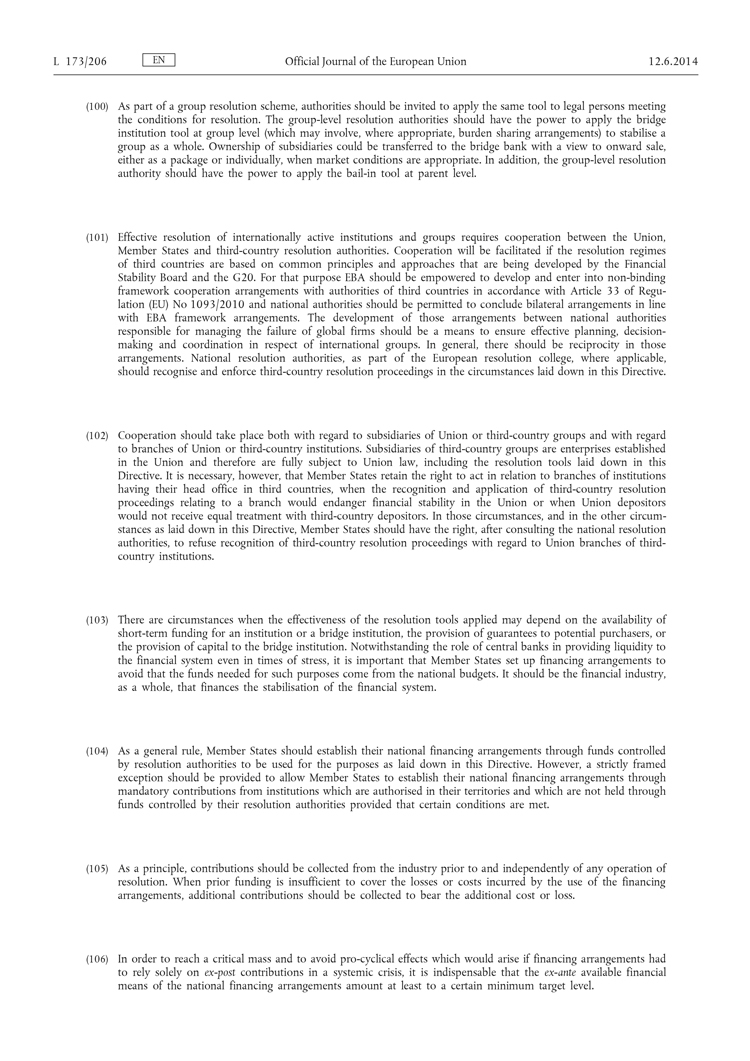 L 173/206 EN Official Journal of the European Union 12.6.2014

(100) As part of a group resolution scheme, authorities should be invited to apply the same tool to legal persons meeting the conditions for resolution. The group-level resolution authorities should have the power to apply the bridge institution tool at group level (which may involve, where appropriate, burden sharing arrangements) to stabilise a group as a whole. Ownership of subsidiaries could be transferred to the bridge bank with a view to onward sale, either as a package or individually, when market conditions are appropriate. In addition, the group-level resolution authority should have the power to apply the bail-in tool at parent level.

(101) Effective resolution of internationally active institutions and groups requires cooperation between the Union, Member States and third-country resolution authorities. Cooperation will be facilitated if the resolution regimes of third countries are based on common principles and approaches that are being developed by the Financial Stability Board and the G20. For that purpose EBA should be empowered to develop and enter into non-binding framework cooperation arrangements with authorities of third countries in accordance with Article 33 of Regulation (EU) No 1093/2010 and national authorities should be permitted to conclude bilateral arrangements in line with EBA framework arrangements. The development of those arrangements between national authorities responsible for managing the failure of global firms should be a means to ensure effective planning, decision-making and coordination in respect of international groups. In general, there should be reciprocity in those arrangements. National resolution authorities, as part of the European resolution college, where applicable, should recognise and enforce third-country resolution proceedings in the circumstances laid down in this Directive.

(102) Cooperation should take place both with regard to subsidiaries of Union or third-country groups and with regard to branches of Union or third-country institutions. Subsidiaries of third-country groups are enterprises established in the Union and therefore are fully subject to Union law, including the resolution tools laid down in this Directive. It is necessary, however, that Member States retain the right to act in relation to branches of institutions having their head office in third countries, when the recognition and application of third-country resolution proceedings relating to a branch would endanger financial stability in the Union or when Union depositors would not receive equal treatment with third-country depositors. In those circumstances, and in the other circumstances as laid down in this Directive, Member States should have the right, after consulting the national resolution authorities, to refuse recognition of third-country resolution proceedings with regard to Union branches of third-country institutions.

(103) There are circumstances when the effectiveness of the resolution tools applied may depend on the availability of short-term funding for an institution or a bridge institution, the provision of guarantees to potential purchasers, or the provision of capital to the bridge institution. Notwithstanding the role of central banks in providing liquidity to the financial system even in times of stress, it is important that Member States set up financing arrangements to avoid that the funds needed for such purposes come from the national budgets. It should be the financial industry, as a whole, that finances the stabilisation of the financial system.

(104) As a general rule, Member States should establish their national financing arrangements through funds controlled by resolution authorities to be used for the purposes as laid down in this Directive. However, a strictly framed exception should be provided to allow Member States to establish their national financing arrangements through mandatory contributions from institutions which are authorised in their territories and which are not held through funds controlled by their resolution authorities provided that certain conditions are met.

(105) As a principle, contributions should be collected from the industry prior to and independently of any operation of resolution. When prior funding is insufficient to cover the losses or costs incurred by the use of the financing arrangements, additional contributions should be collected to bear the additional cost or loss.

(106) In order to reach a critical mass and to avoid pro-cyclical effects which would arise if financing arrangements had to rely solely on ex-post contributions in a systemic crisis, it is indispensable that the ex-ante available financial means of the national financing arrangements amount at least to a certain minimum target level.